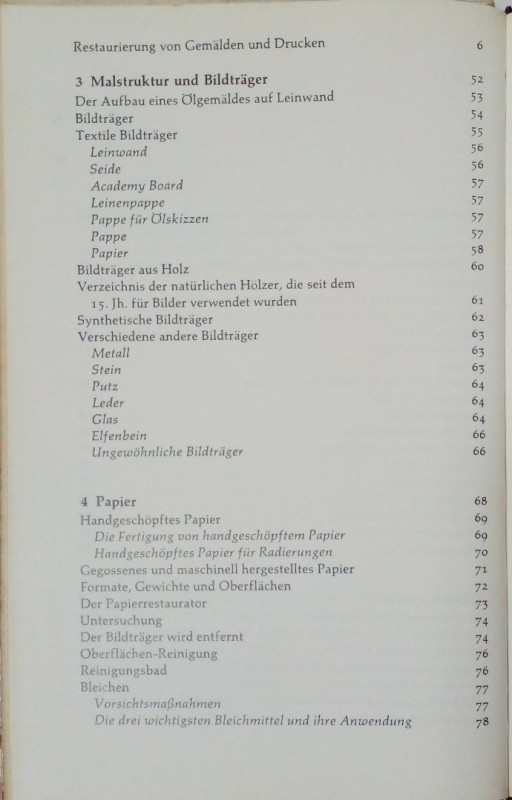 Restaurierung von Gemälden und Drucken 6

3 Malstruktur und Bildträger 52
Der Aufbau eines Ölgemäldes auf Leinwand 53
Bildträger 54
Textile Bildträger 55
Leinwand 56
Seide 56
Academy Board 57
Leinenpappe 57
Pappe für Ölskizzen 57
Pappe 57
Papier 58
Bildträger aus Holz 60
Verzeichnis der natürlichen Hölzer, die seit dem 15. Jh. für Bilder verwendet wurden 61
Synthetische Bildträger 62
Verschiedene andere Bildträger 63
Metall 63
Stein 63
Putz 64
Leder 64
Glas 64
Elfenbein 66
Ungewöhnliche Bildträger 66

4 Papier 68
Handgeschöpftes Papier 69
Die Fertigung von handgeschöpftem Papier 69
Handgeschöpftes Papier für Radierungen 70
Gegossenes und maschinell hergestelltes Papier 71
Formate, Gewichte und Oberflächen 72
Der Papierrestaurator 73
Untersuchung 74
Der Bildträger wird entfernt 74
Oberflächen-Reinigung 76
Reinigungsbad 76
Bleichen 77
Vorsichtsmaßnahmen 77
Die drei wichtigsten Bleichmittel und ihre Anwendung 78